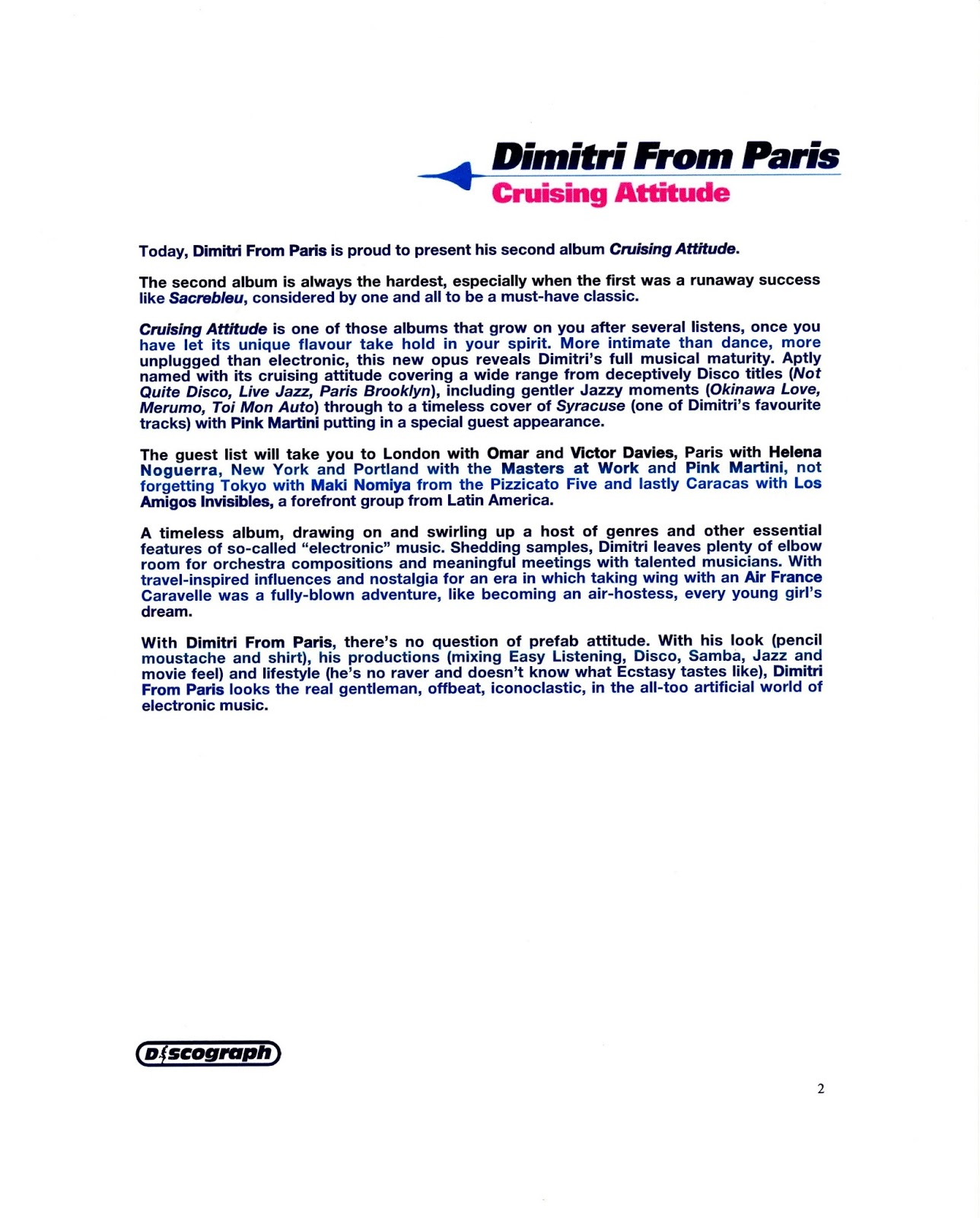 Dimitri From Paris
Cruising Attitude

Today, Dimitri From Paris is proud to present his second album Cruising Attitude.

The second album is always the hardest, especially when the first was a runaway success like Sacrebleu, considered by one and all to be a must-have classic.

Cruising Attitude is one of those albums that grow on you after several listens, once you have let its unique flavour take hold in your spirit. More intimate than dance, more unplugged than electronic, this new opus reveals Dimitri's full musical maturity. Aptly named with its cruising attitude covering a wide range from deceptively Disco titles (Not Quite Disco, Live Jazz, Paris Brooklyn), including gentler Jazzy moments (Okinawa Love, Merumo, Toi Mon Auto) through to a timeless cover of Syracuse (one of Dimitri's favourite tracks) with Pink Martini putting in a special guest appearance.

The guest list will take you to London with Omar and Victor Davies, Paris with Helena Noguerra, New York and Portland with the Masters at Work and Pink Martini, not forgetting Tokyo with Maki Nomiya from the Pizzicato Five and lastly Caracas with Los Amigos Invisibles, a forefront group from Latin America.

A timeless album, drawing on and swirling up a host of genres and other essential features of so-called "electronic" music. Shedding samples, Dimitri leaves plenty of elbow room for orchestra compositions and meaningful meetings with talented musicians. With travel-inspired influences and nostalgia for an era in which taking wing with an Air France Caravelle was a fully-blown adventure, like becoming an air-hostess, every young girl's dream.

With Dimitri From Paris, there's no question of prefab attitude. With his look (pencil moustache and shirt), his productions (mixing Easy Listening, Disco, Samba, Jazz and movie feel) and lifestyle (he's no raver and doesn't know what Ecstasy tastes like), Dimitri From Paris looks the real gentleman, offbeat, iconoclastic, in the all-too artificial world of electronic music.

Discograph

2